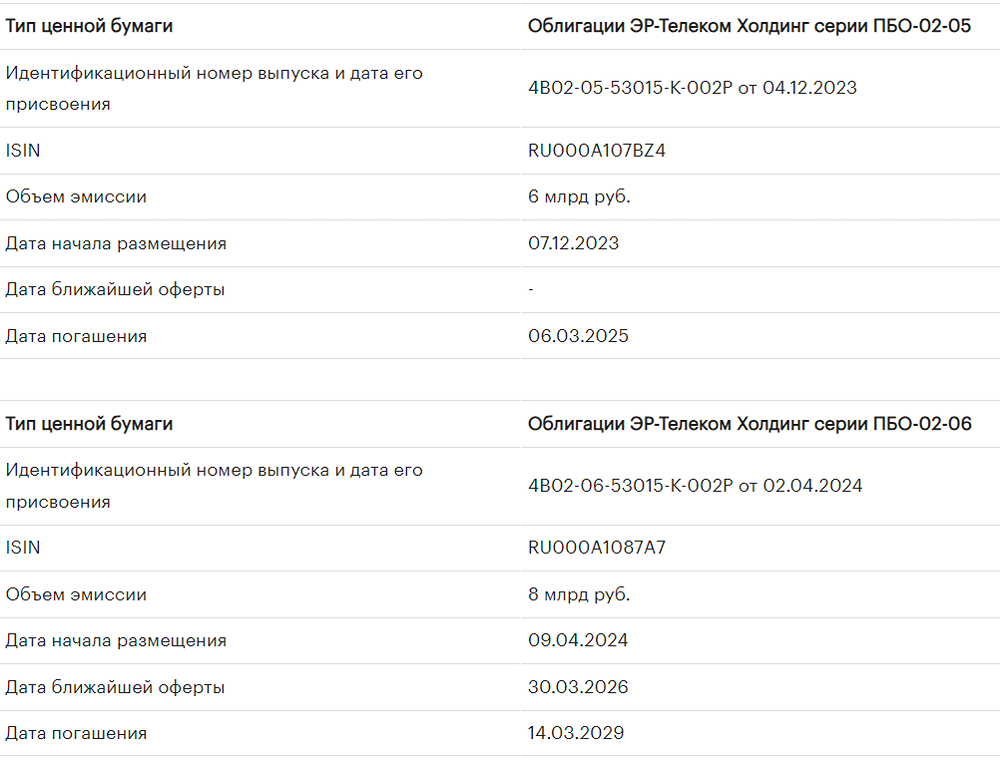 | Тип ценной бумаги | Облигации ЭР-Телеком Холдинг серии ПБО-02-05 |
|---|---|
| Идентификационный номер выпуска и дата его присвоения | 4B02-05-53015-K-002P от 04.12.2023 |
| ISIN | RU000A107BZ4 |
| Объем эмиссии | 6 млрд руб. |
| Дата начала размещения | 07.12.2023 |
| Дата ближайшей оферты | - |
| Дата погашения | 06.03.2025 |

| Тип ценной бумаги | Облигации ЭР-Телеком Холдинг серии ПБО-02-06 |
|---|---|
| Идентификационный номер выпуска и дата его присвоения | 4B02-06-53015-K-002P от 02.04.2024 |
| ISIN | RU000A1087A7 |
| Объем эмиссии | 8 млрд руб. |
| Дата начала размещения | 09.04.2024 |
| Дата ближайшей оферты | 30.03.2026 |
| Дата погашения | 14.03.2029 |